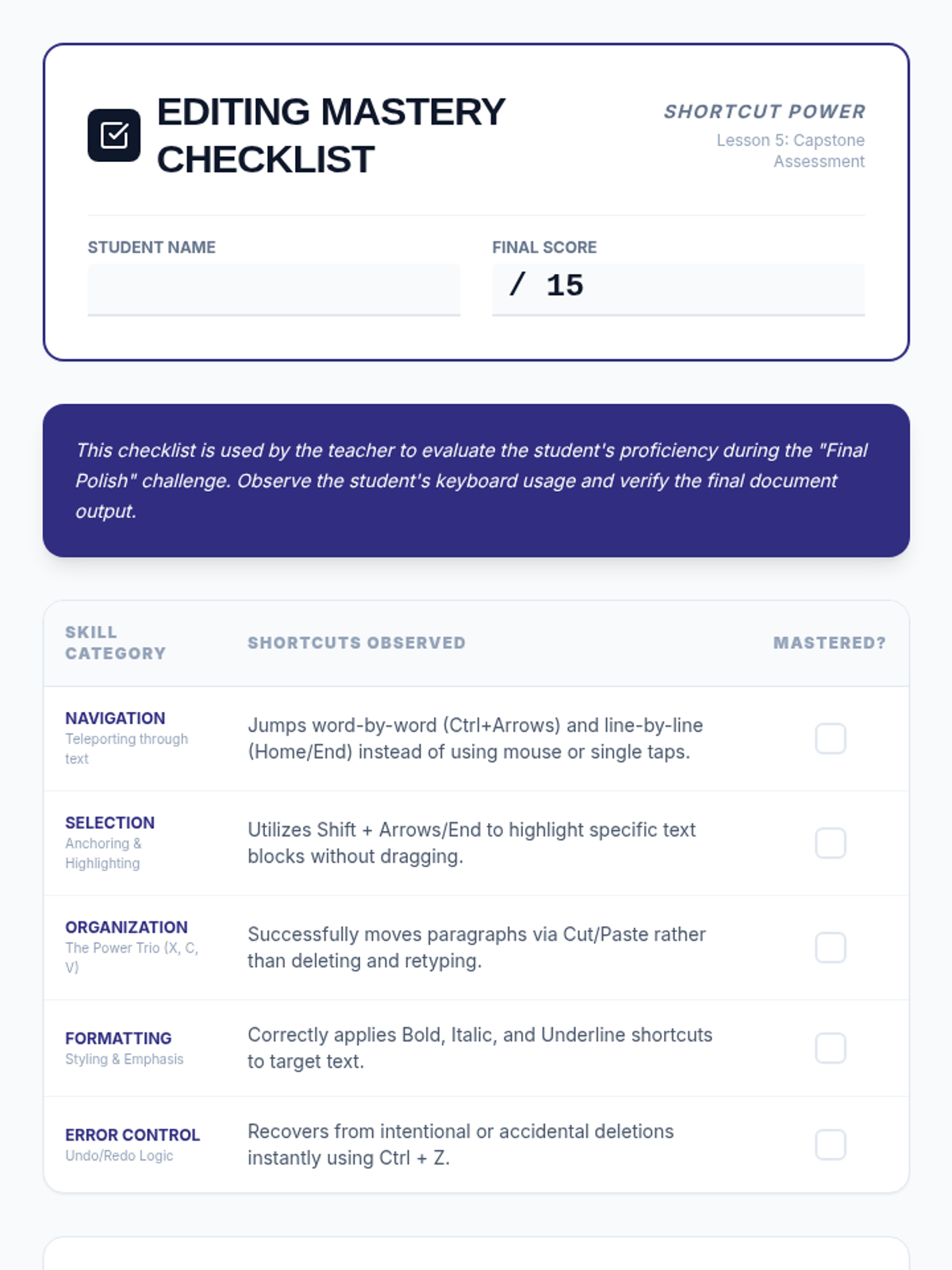 EDITING MASTERY CHECKLIST

SHORTCUT POWER
Lesson 5: Capstone Assessment

STUDENT NAME

FINAL SCORE
/ 15

This checklist is used by the teacher to evaluate the student's proficiency during the "Final Polish" challenge. Observe the student's keyboard usage and verify the final document output.

| SKILL CATEGORY | SHORTCUTS OBSERVED | MASTERED? |
|---|---|---|
| NAVIGATION Teleporting through text | Jumps word-by-word (Ctrl+Arrows) and line-by-line (Home/End) instead of using mouse or single taps. | |
| SELECTION Anchoring & Highlighting | Utilizes Shift + Arrows/End to highlight specific text blocks without dragging. | |
| ORGANIZATION The Power Trio (X, C, V) | Successfully moves paragraphs via Cut/Paste rather than deleting and retyping. | |
| FORMATTING Styling & Emphasis | Correctly applies Bold, Italic, and Underline shortcuts to target text. | |
| ERROR CONTROL Undo/Redo Logic | Recovers from intentional or accidental deletions instantly using Ctrl + Z. | |